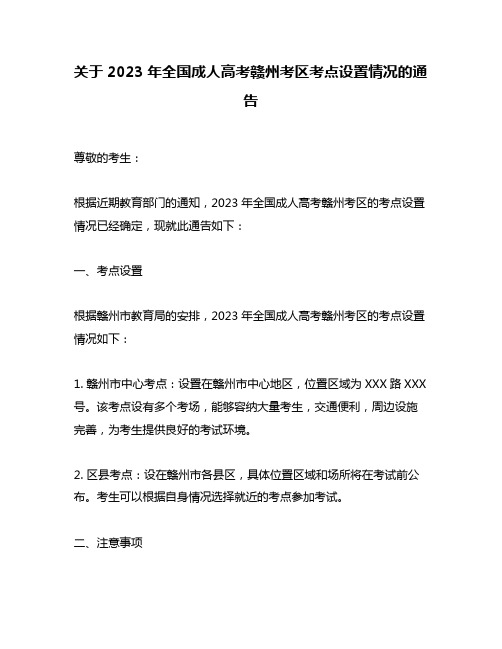 关于 2023 年全国成人高考赣州考区考点设置情况的通告

尊敬的考生：

根据近期教育部门的通知，2023 年全国成人高考赣州考区的考点设置情况已经确定，现就此通告如下：

一、考点设置

根据赣州市教育局的安排，2023 年全国成人高考赣州考区的考点设置情况如下：

1. 赣州市中心考点：设置在赣州市中心地区，位置区域为 XXX 路 XXX 号。该考点设有多个考场，能够容纳大量考生，交通便利，周边设施完善，为考生提供良好的考试环境。

2. 区县考点：设在赣州市各县区，具体位置区域和场所将在考试前公布。考生可以根据自身情况选择就近的考点参加考试。

二、注意事项